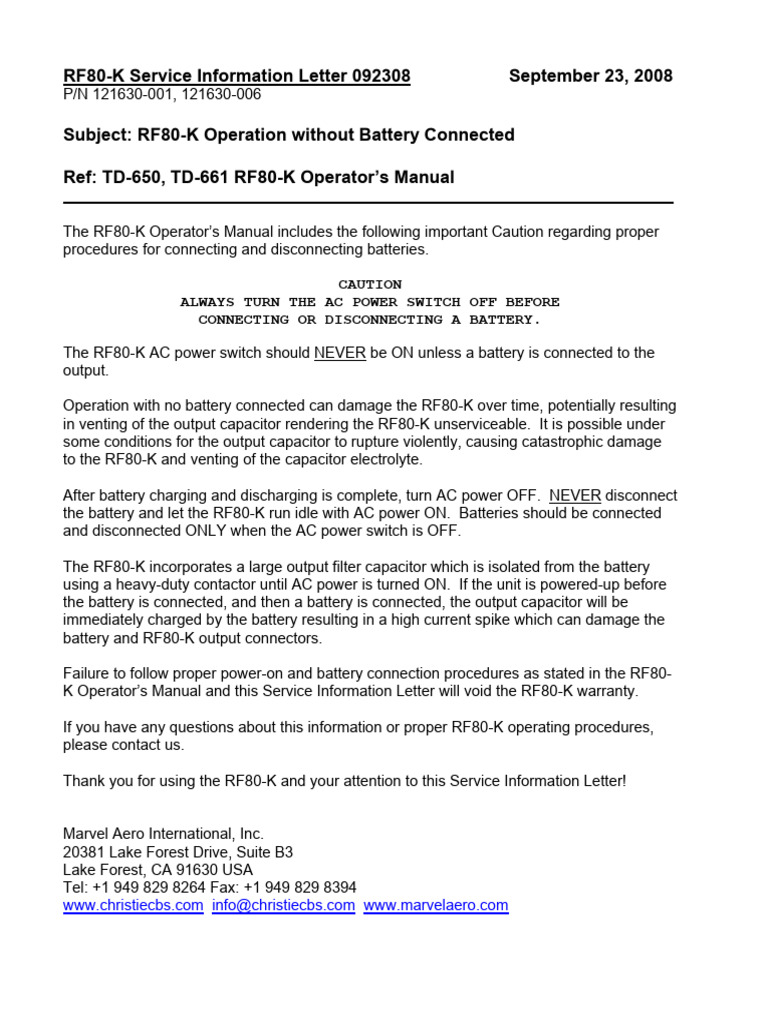 RF80-K Service Information Letter 092308 September 23, 2008
P/N 121630-001, 121630-006

Subject: RF80-K Operation without Battery Connected

Ref: TD-650, TD-661 RF80-K Operator's Manual

The RF80-K Operator's Manual includes the following important Caution regarding proper procedures for connecting and disconnecting batteries.

CAUTION
ALWAYS TURN THE AC POWER SWITCH OFF BEFORE
CONNECTING OR DISCONNECTING A BATTERY.

The RF80-K AC power switch should NEVER be ON unless a battery is connected to the output.

Operation with no battery connected can damage the RF80-K over time, potentially resulting in venting of the output capacitor rendering the RF80-K unserviceable. It is possible under some conditions for the output capacitor to rupture violently, causing catastrophic damage to the RF80-K and venting of the capacitor electrolyte.

After battery charging and discharging is complete, turn AC power OFF. NEVER disconnect the battery and let the RF80-K run idle with AC power ON. Batteries should be connected and disconnected ONLY when the AC power switch is OFF.

The RF80-K incorporates a large output filter capacitor which is isolated from the battery using a heavy-duty contactor until AC power is turned ON. If the unit is powered-up before the battery is connected, and then a battery is connected, the output capacitor will be immediately charged by the battery resulting in a high current spike which can damage the battery and RF80-K output connectors.

Failure to follow proper power-on and battery connection procedures as stated in the RF80-K Operator's Manual and this Service Information Letter will void the RF80-K warranty.

If you have any questions about this information or proper RF80-K operating procedures, please contact us.

Thank you for using the RF80-K and your attention to this Service Information Letter!

Marvel Aero International, Inc.
20381 Lake Forest Drive, Suite B3
Lake Forest, CA 91630 USA
Tel: +1 949 829 8264 Fax: +1 949 829 8394
www.christiecbs.com info@christiecbs.com www.marvelaero.com